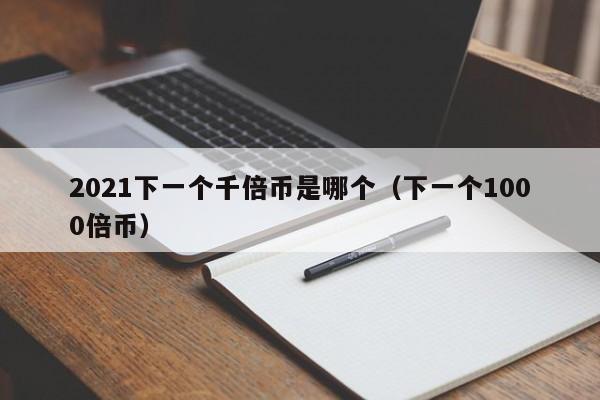 2021下一个千倍币是哪个（下一个1000倍币）